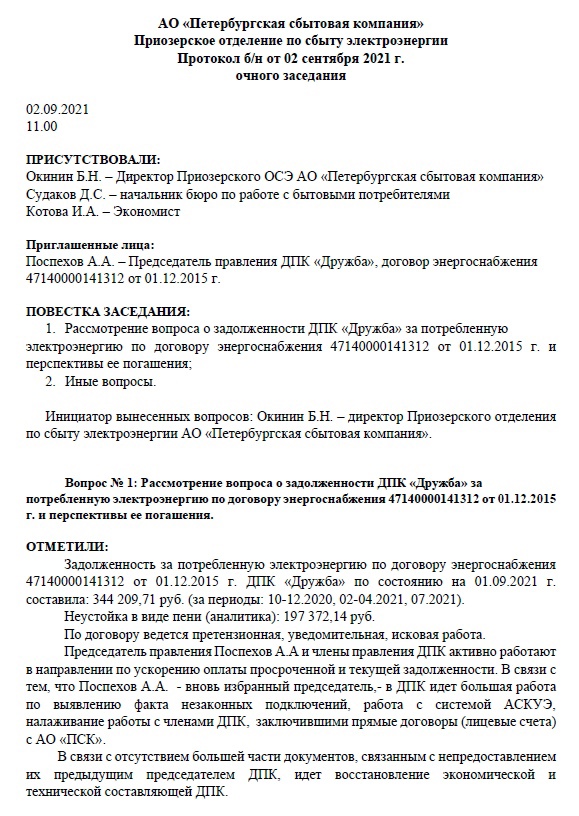 АО «Петербургская сбытовая компания»
Приозерское отделение по сбыту электроэнергии
Протокол б/н от 02 сентября 2021 г.
очного заседания

02.09.2021
11.00

ПРИСУТСТВОВАЛИ:
Окинин Б.Н. – Директор Приозерского ОСЭ АО «Петербургская сбытовая компания»
Судаков Д.С. – начальник бюро по работе с бытовыми потребителями
Котова И.А. – Экономист

Приглашенные лица:
Поспехов А.А. – Председатель правления ДПК «Дружба», договор энергоснабжения 47140000141312 от 01.12.2015 г.

ПОВЕСТКА ЗАСЕДАНИЯ:
1. Рассмотрение вопроса о задолженности ДПК «Дружба» за потребленную электроэнергию по договору энергоснабжения 47140000141312 от 01.12.2015 г. и перспективы ее погашения;
2. Иные вопросы.

Инициатор вынесенных вопросов: Окинин Б.Н. – директор Приозерского отделения по сбыту электроэнергии АО «Петербургская сбытовая компания».

Вопрос № 1: Рассмотрение вопроса о задолженности ДПК «Дружба» за потребленную электроэнергию по договору энергоснабжения 47140000141312 от 01.12.2015 г. и перспективы ее погашения.

ОТМЕТИЛИ:
Задолженность за потребленную электроэнергию по договору энергоснабжения 47140000141312 от 01.12.2015 г. ДПК «Дружба» по состоянию на 01.09.2021 г. составила: 344 209,71 руб. (за периоды: 10-12.2020, 02-04.2021, 07.2021).
Неустойка в виде пени (аналитика): 197 372,14 руб.
По договору ведется претензионная, уведомительная, исковая работа.
Председатель правления Поспехов А.А и члены правления ДПК активно работают в направлении по ускорению оплаты просроченной и текущей задолженности. В связи с тем, что Поспехов А.А. - вновь избранный председатель,- в ДПК идет большая работа по выявлению факта незаконных подключений, работа с системой АСКУЭ, налаживание работы с членами ДПК, заключившими прямые договоры (лицевые счета) с АО «ПСК».
В связи с отсутствием большей части документов, связанным с непредоставлением их предыдущим председателем ДПК, идет восстановление экономической и технической составляющей ДПК.